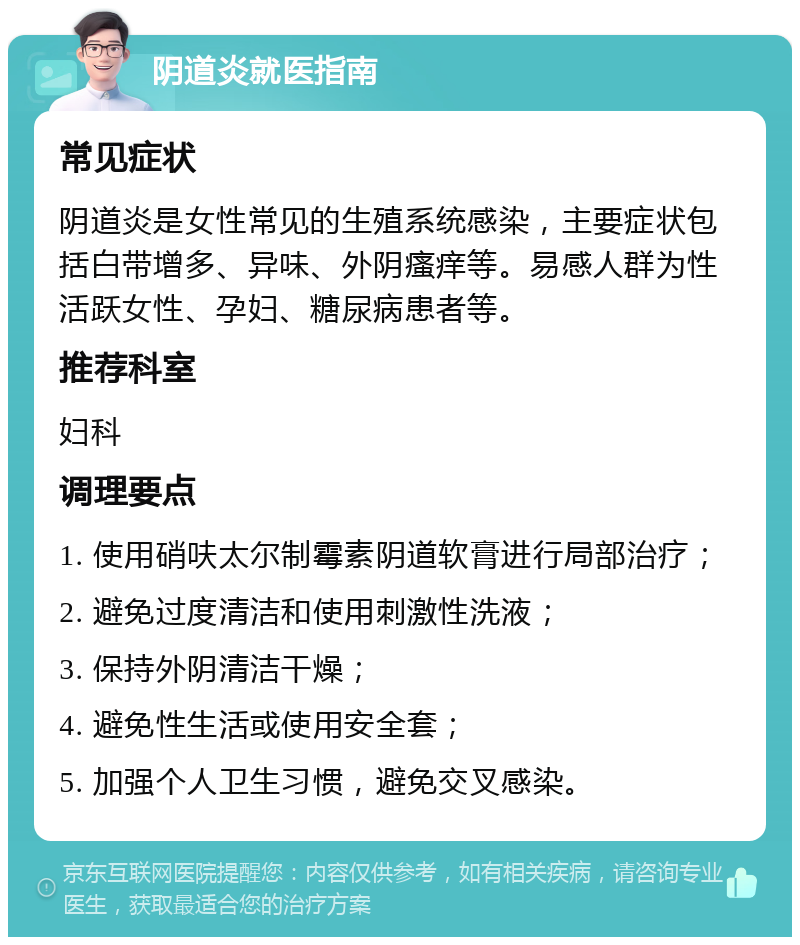 阴道炎就医指南

常见症状

阴道炎是女性常见的生殖系统感染，主要症状包括白带增多、异味、外阴瘙痒等。易感人群为性活跃女性、孕妇、糖尿病患者等。

推荐科室

妇科

调理要点

1. 使用硝呋太尔制霉素阴道软膏进行局部治疗；

2. 避免过度清洁和使用刺激性洗液；

3. 保持外阴清洁干燥；

4. 避免性生活或使用安全套；

5. 加强个人卫生习惯，避免交叉感染。

京东互联网医院提醒您：内容仅供参考，如有相关疾病，请咨询专业医生，获取最适合您的治疗方案